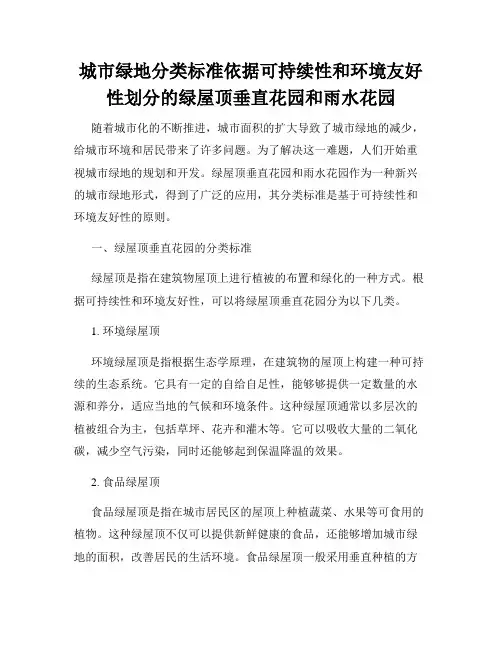 城市绿地分类标准依据可持续性和环境友好性划分的绿屋顶垂直花园和雨水花园

随着城市化的不断推进，城市面积的扩大导致了城市绿地的减少，给城市环境和居民带来了许多问题。为了解决这一难题，人们开始重视城市绿地的规划和开发。绿屋顶垂直花园和雨水花园作为一种新兴的城市绿地形式，得到了广泛的应用，其分类标准是基于可持续性和环境友好性的原则。

一、绿屋顶垂直花园的分类标准

绿屋顶是指在建筑物屋顶上进行植被的布置和绿化的一种方式。根据可持续性和环境友好性，可以将绿屋顶垂直花园分为以下几类。

1. 环境绿屋顶

环境绿屋顶是指根据生态学原理，在建筑物的屋顶上构建一种可持续的生态系统。它具有一定的自给自足性，能够提供一定数量的水源和养分，适应当地的气候和环境条件。这种绿屋顶通常以多层次的植被组合为主，包括草坪、花卉和灌木等。它可以吸收大量的二氧化碳，减少空气污染，同时还能够起到保温降温的效果。

2. 食品绿屋顶

食品绿屋顶是指在城市居民区的屋顶上种植蔬菜、水果等可食用的植物。这种绿屋顶不仅可以提供新鲜健康的食品，还能够增加城市绿地的面积，改善居民的生活环境。食品绿屋顶一般采用垂直种植的方